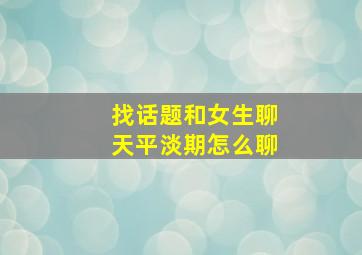 找话题和女生聊
天平淡期怎么聊